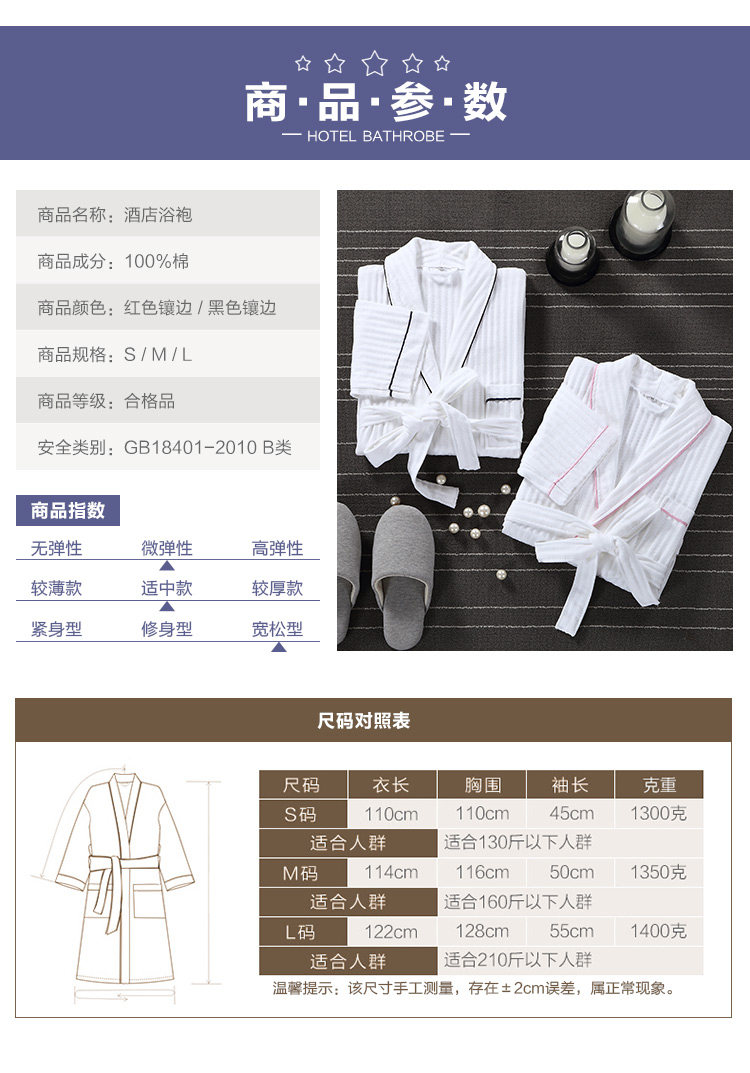 商·品·参·数
— HOTEL BATHROBE —

商品名称：酒店浴袍
商品成分：100%棉
商品颜色：红色镶边 / 黑色镶边
商品规格：S / M / L
商品等级：合格品
安全类别：GB18401-2010 B类

商品指数
无弹性 微弹性 高弹性
较薄款 适中款 较厚款
紧身型 修身型 宽松型

尺码对照表

| 尺码 | 衣长 | 胸围 | 袖长 | 克重 |
|---|---|---|---|---|
| S码 | 110cm | 110cm | 45cm | 1300克 |
| 适合人群 | 适合130斤以下人群 | | | |
| M码 | 114cm | 116cm | 50cm | 1350克 |
| 适合人群 | 适合160斤以下人群 | | | |
| L码 | 122cm | 128cm | 55cm | 1400克 |
| 适合人群 | 适合210斤以下人群 | | | |

温馨提示：该尺寸手工测量，存在±2cm误差，属正常现象。